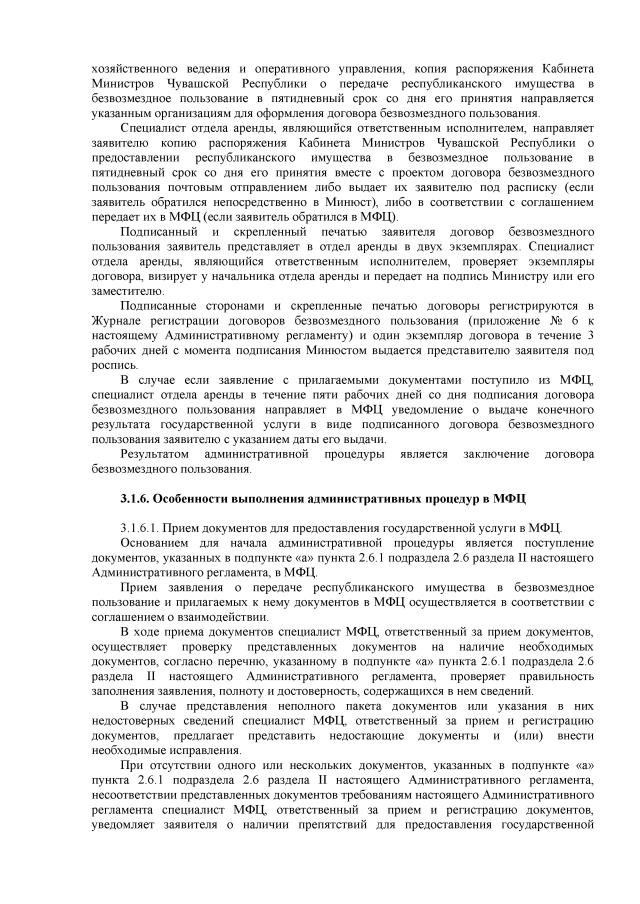 хозяйственного ведения и оперативного управления, копия распоряжения Кабинета Министров Чувашской Республики о передаче республиканского имущества в безвозмездное пользование в пятидневный срок со дня его принятия направляется указанным организациям для оформления договора безвозмездного пользования.

Специалист отдела аренды, являющийся ответственным исполнителем, направляет заявителю копию распоряжения Кабинета Министров Чувашской Республики о предоставлении республиканского имущества в безвозмездное пользование в пятидневный срок со дня его принятия вместе с проектом договора безвозмездного пользования почтовым отправлением либо выдает их заявителю под расписку (если заявитель обратился непосредственно в Минюст), либо в соответствии с соглашением передает их в МФЦ (если заявитель обратился в МФЦ).

Подписанный и скрепленный печатью заявителя договор безвозмездного пользования заявитель представляет в отдел аренды в двух экземплярах. Специалист отдела аренды, являющийся ответственным исполнителем, проверяет экземпляры договора, визирует у начальника отдела аренды и передает на подпись Министру или его заместителю.

Подписанные сторонами и скрепленные печатью договоры регистрируются в Журнале регистрации договоров безвозмездного пользования (приложение № 6 к настоящему Административному регламенту) и один экземпляр договора в течение 3 рабочих дней с момента подписания Минюстом выдается представителю заявителя под роспись.

В случае если заявление с прилагаемыми документами поступило из МФЦ, специалист отдела аренды в течение пяти рабочих дней со дня подписания договора безвозмездного пользования направляет в МФЦ уведомление о выдаче конечного результата государственной услуги в виде подписанного договора безвозмездного пользования заявителю с указанием даты его выдачи.

Результатом административной процедуры является заключение договора безвозмездного пользования.

3.1.6. Особенности выполнения административных процедур в МФЦ

3.1.6.1. Прием документов для предоставления государственной услуги в МФЦ.

Основанием для начала административной процедуры является поступление документов, указанных в подпункте «а» пункта 2.6.1 подраздела 2.6 раздела II настоящего Административного регламента, в МФЦ.

Прием заявления о передаче республиканского имущества в безвозмездное пользование и прилагаемых к нему документов в МФЦ осуществляется в соответствии с соглашением о взаимодействии.

В ходе приема документов специалист МФЦ, ответственный за прием документов, осуществляет проверку представленных документов на наличие необходимых документов, согласно перечню, указанному в подпункте «а» пункта 2.6.1 подраздела 2.6 раздела II настоящего Административного регламента, проверяет правильность заполнения заявления, полноту и достоверность, содержащихся в нем сведений.

В случае представления неполного пакета документов или указания в них недостоверных сведений специалист МФЦ, ответственный за прием и регистрацию документов, предлагает представить недостающие документы и (или) внести необходимые исправления.

При отсутствии одного или нескольких документов, указанных в подпункте «а» пункта 2.6.1 подраздела 2.6 раздела II настоящего Административного регламента, несоответствии представленных документов требованиям настоящего Административного регламента специалист МФЦ, ответственный за прием и регистрацию документов, уведомляет заявителя о наличии препятствий для предоставления государственной